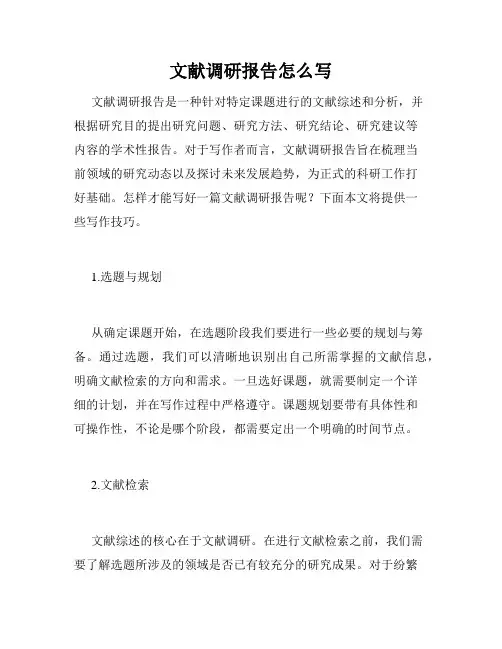 文献调研报告怎么写

文献调研报告是一种针对特定课题进行的文献综述和分析，并根据研究目的提出研究问题、研究方法、研究结论、研究建议等内容的学术性报告。对于写作者而言，文献调研报告旨在梳理当前领域的研究动态以及探讨未来发展趋势，为正式的科研工作打好基础。怎样才能写好一篇文献调研报告呢？下面本文将提供一些写作技巧。

1.选题与规划

从确定课题开始，在选题阶段我们要进行一些必要的规划与筹备。通过选题，我们可以清晰地识别出自己所需掌握的文献信息，明确文献检索的方向和需求。一旦选好课题，就需要制定一个详细的计划，并在写作过程中严格遵守。课题规划要带有具体性和可操作性，不论是哪个阶段，都需要定出一个明确的时间节点。

2.文献检索

文献综述的核心在于文献调研。在进行文献检索之前，我们需要了解选题所涉及的领域是否已有较充分的研究成果。对于纷繁